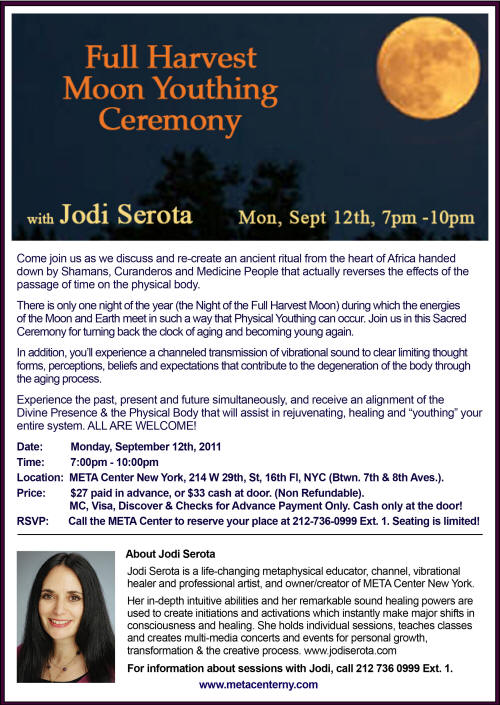 Full Harvest Moon Youthing Ceremony

with Jodi Serota Mon, Sept 12th, 7pm -10pm

Come join us as we discuss and re-create an ancient ritual from the heart of Africa handed down by Shamans, Curanderos and Medicine People that actually reverses the effects of the passage of time on the physical body.

There is only one night of the year (the Night of the Full Harvest Moon) during which the energies of the Moon and Earth meet in such a way that Physical Youthing can occur. Join us in this Sacred Ceremony for turning back the clock of aging and becoming young again.

In addition, you'll experience a channeled transmission of vibrational sound to clear limiting thought forms, perceptions, beliefs and expectations that contribute to the degeneration of the body through the aging process.

Experience the past, present and future simultaneously, and receive an alignment of the Divine Presence & the Physical Body that will assist in rejuvenating, healing and "youthing" your entire system. ALL ARE WELCOME!

Date: Monday, September 12th, 2011
Time: 7:00pm - 10:00pm
Location: META Center New York, 214 W 29th, St, 16th Fl, NYC (Btwn. 7th & 8th Aves.).
Price: $27 paid in advance, or $33 cash at door. (Non Refundable). MC, Visa, Discover & Checks for Advance Payment Only. Cash only at the door!
RSVP: Call the META Center to reserve your place at 212-736-0999 Ext. 1. Seating is limited!

About Jodi Serota

Jodi Serota is a life-changing metaphysical educator, channel, vibrational healer and professional artist, and owner/creator of META Center New York.

Her in-depth intuitive abilities and her remarkable sound healing powers are used to create initiations and activations which instantly make major shifts in consciousness and healing. She holds individual sessions, teaches classes and creates multi-media concerts and events for personal growth, transformation & the creative process. www.jodiserota.com

For information about sessions with Jodi, call 212 736 0999 Ext. 1.

www.metacenterny.com